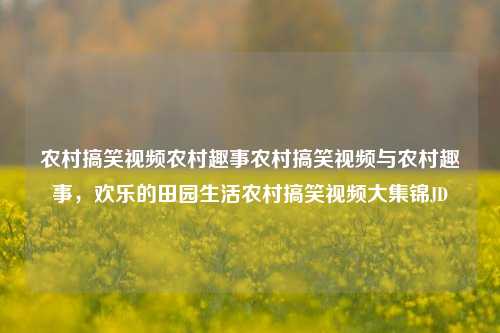 农村搞笑视频农村趣事农村搞笑视频与农村趣事，欢乐的田园生活农村搞笑视频大集锦JD